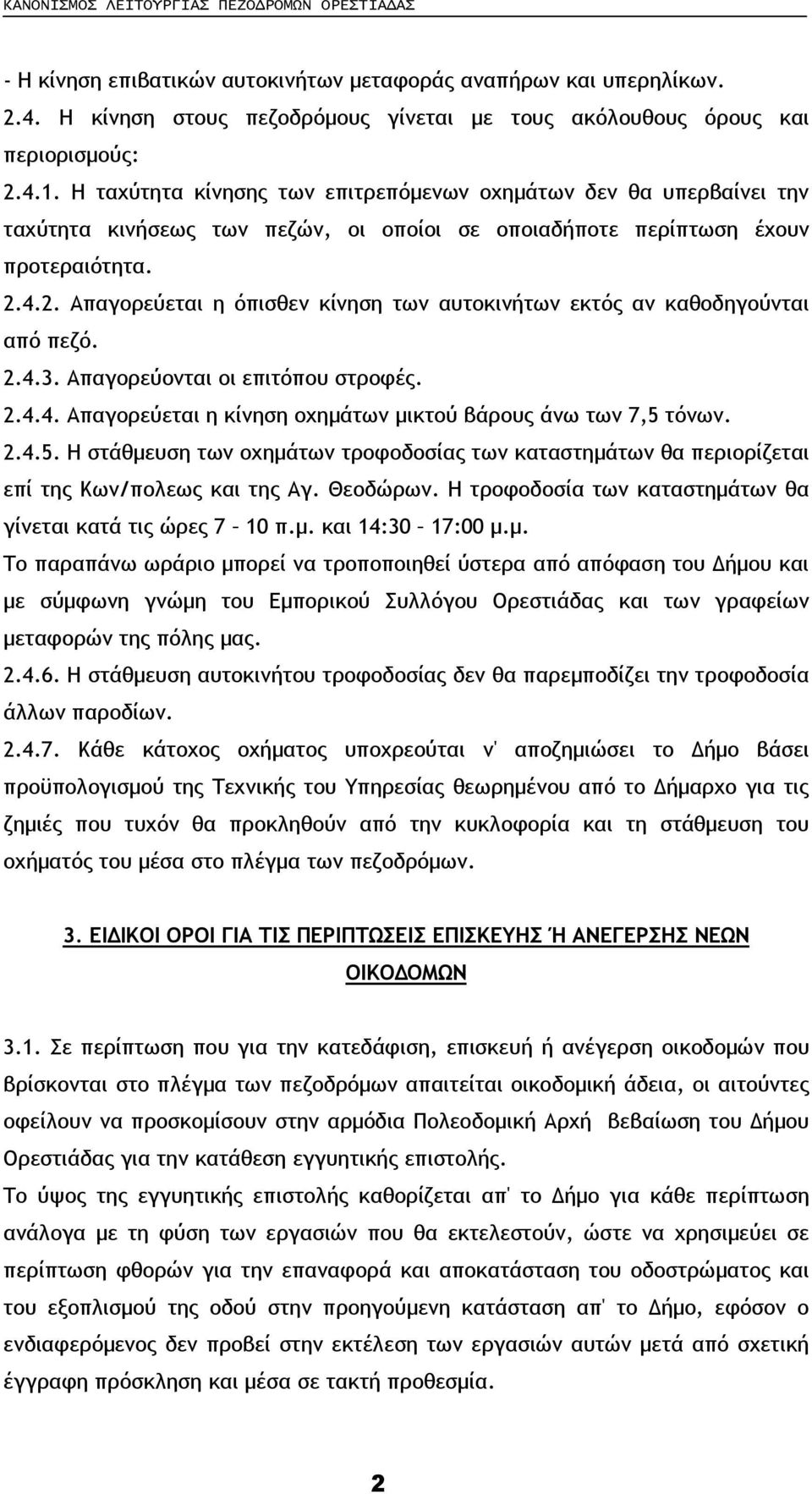 ΚΑΝΟΝΙΣΜΟΣ ΛΕΙΤΟΥΡΓΙΑΣ ΠΕΖΟΔΡΟΜΩΝ ΟΡΕΣΤΙΑΔΑΣ

- Η κίνηση επιβατικών αυτοκινήτων μεταφοράς αναπήρων και υπερηλίκων.
2.4. Η κίνηση στους πεζοδρόμους γίνεται με τους ακόλουθους όρους και περιορισμούς:
2.4.1. Η ταχύτητα κίνησης των επιτρεπόμενων οχημάτων δεν θα υπερβαίνει την ταχύτητα κινήσεως των πεζών, οι οποίοι σε οποιαδήποτε περίπτωση έχουν προτεραιότητα.
2.4.2. Απαγορεύεται η όπισθεν κίνηση των αυτοκινήτων εκτός αν καθοδηγούνται από πεζό.
2.4.3. Απαγορεύονται οι επιτόπου στροφές.
2.4.4. Απαγορεύεται η κίνηση οχημάτων μικτού βάρους άνω των 7,5 τόνων.
2.4.5. Η στάθμευση των οχημάτων τροφοδοσίας των καταστημάτων θα περιορίζεται επί της Κων/πολεως και της Αγ. Θεοδώρων. Η τροφοδοσία των καταστημάτων θα γίνεται κατά τις ώρες 7 – 10 π.μ. και 14:30 – 17:00 μ.μ.
Το παραπάνω ωράριο μπορεί να τροποποιηθεί ύστερα από απόφαση του Δήμου και με σύμφωνη γνώμη του Εμπορικού Συλλόγου Ορεστιάδας και των γραφείων μεταφορών της πόλης μας.
2.4.6. Η στάθμευση αυτοκινήτου τροφοδοσίας δεν θα παρεμποδίζει την τροφοδοσία άλλων παροδίων.
2.4.7. Κάθε κάτοχος οχήματος υποχρεούται ν' αποζημιώσει το Δήμο βάσει προϋπολογισμού της Τεχνικής του Υπηρεσίας θεωρημένου από το Δήμαρχο για τις ζημιές που τυχόν θα προκληθούν από την κυκλοφορία και τη στάθμευση του οχήματός του μέσα στο πλέγμα των πεζοδρόμων.

3. ΕΙΔΙΚΟΙ ΟΡΟΙ ΓΙΑ ΤΙΣ ΠΕΡΙΠΤΩΣΕΙΣ ΕΠΙΣΚΕΥΗΣ Ή ΑΝΕΓΕΡΣΗΣ ΝΕΩΝ ΟΙΚΟΔΟΜΩΝ

3.1. Σε περίπτωση που για την κατεδάφιση, επισκευή ή ανέγερση οικοδομών που βρίσκονται στο πλέγμα των πεζοδρόμων απαιτείται οικοδομική άδεια, οι αιτούντες οφείλουν να προσκομίσουν στην αρμόδια Πολεοδομική Αρχή βεβαίωση του Δήμου Ορεστιάδας για την κατάθεση εγγυητικής επιστολής.
Το ύψος της εγγυητικής επιστολής καθορίζεται απ' το Δήμο για κάθε περίπτωση ανάλογα με τη φύση των εργασιών που θα εκτελεστούν, ώστε να χρησιμεύει σε περίπτωση φθορών για την επαναφορά και αποκατάσταση του οδοστρώματος και του εξοπλισμού της οδού στην προηγούμενη κατάσταση απ' το Δήμο, εφόσον ο ενδιαφερόμενος δεν προβεί στην εκτέλεση των εργασιών αυτών μετά από σχετική έγγραφη πρόσκληση και μέσα σε τακτή προθεσμία.

2